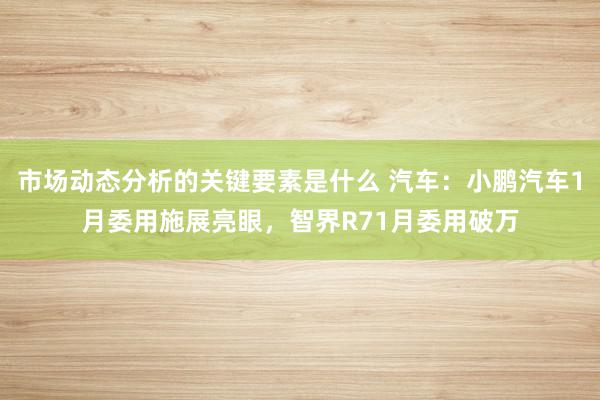 市场动态分析的关键要素是什么 汽车：小鹏汽车1月委用施展亮眼，智界R71月委用破万